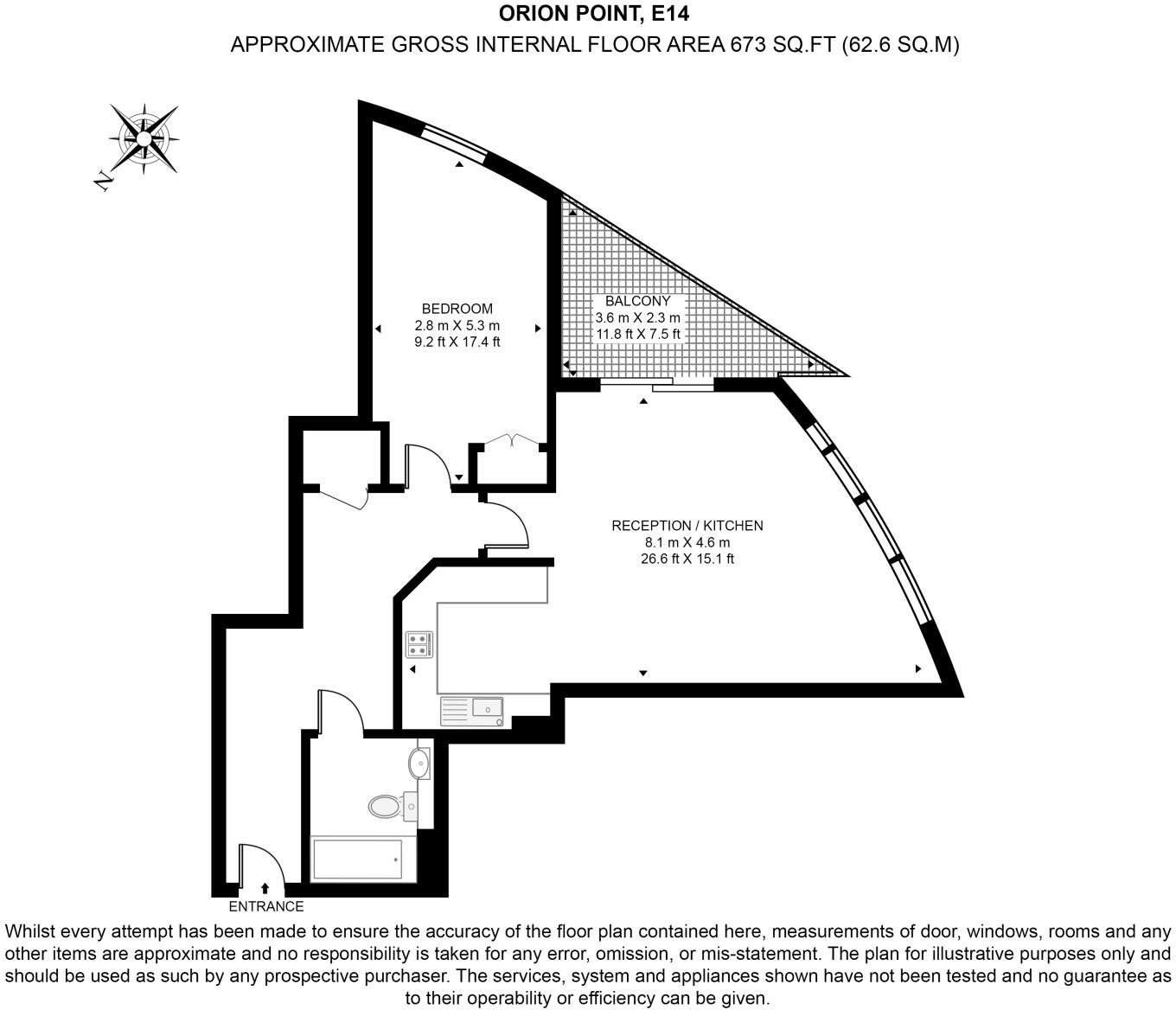 ORION POINT, E14
APPROXIMATE GROSS INTERNAL FLOOR AREA 673 SQ.FT (62.6 SQ.M)

N

BEDROOM
2.8 m X 5.3 m
9.2 ft X 17.4 ft

BALCONY
3.6 m X 2.3 m
11.8 ft X 7.5 ft

RECEPTION / KITCHEN
8.1 m X 4.6 m
26.6 ft X 15.1 ft

ENTRANCE

Whilst every attempt has been made to ensure the accuracy of the floor plan contained here, measurements of door, windows, rooms and any other items are approximate and no responsibility is taken for any error, omission, or mis-statement. The plan for illustrative purposes only and should be used as such by any prospective purchaser. The services, system and appliances shown have not been tested and no guarantee as to their operability or efficiency can be given.